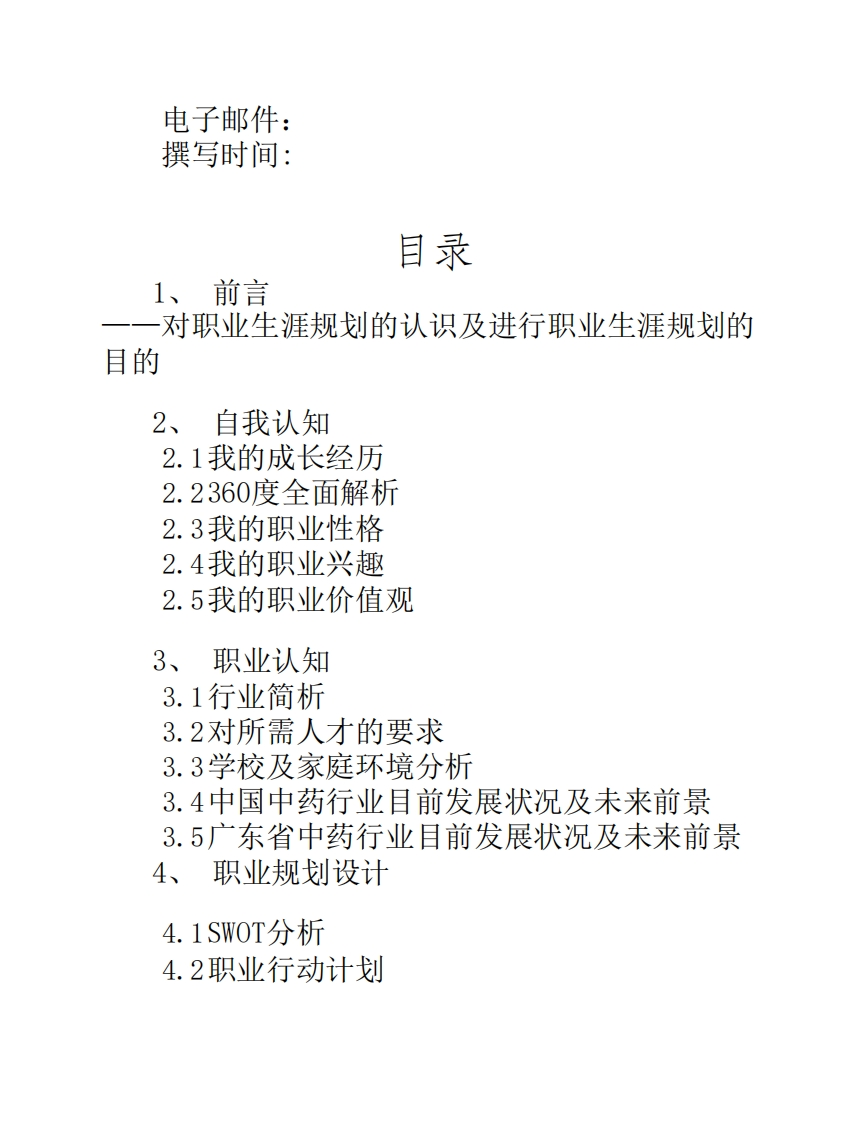 电子邮件：
撰写时间:

目录

1、 前言
——对职业生涯规划的认识及进行职业生涯规划的目的

2、 自我认知
2.1我的成长经历
2.2360度全面解析
2.3我的职业性格
2.4我的职业兴趣
2.5我的职业价值观

3、 职业认知
3.1行业简析
3.2对所需人才的要求
3.3学校及家庭环境分析
3.4中国中药行业目前发展状况及未来前景
3.5广东省中药行业目前发展状况及未来前景
4、 职业规划设计

4.1SWOT分析
4.2职业行动计划